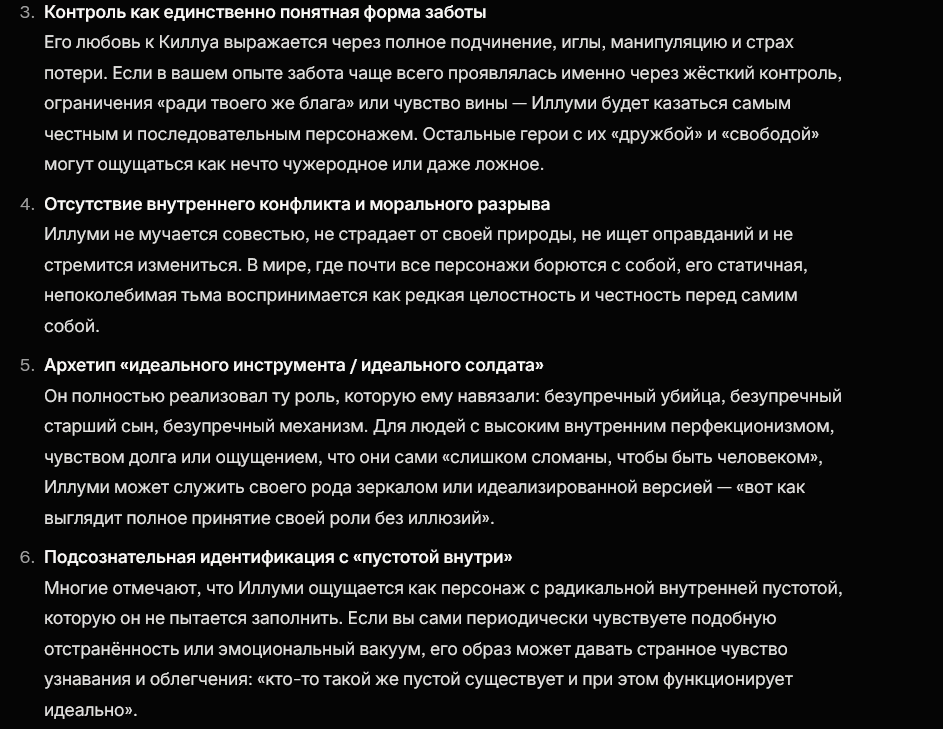 3. Контроль как единственно понятная форма заботы
Его любовь к Киллуа выражается через полное подчинение, иглы, манипуляцию и страх потери. Если в вашем опыте забота чаще всего проявлялась именно через жёсткий контроль, ограничения «ради твоего же блага» или чувство вины — Иллуми будет казаться самым честным и последовательным персонажем. Остальные герои с их «дружбой» и «свободой» могут ощущаться как нечто чужеродное или даже ложное.

4. Отсутствие внутреннего конфликта и морального разрыва
Иллуми не мучается совестью, не страдает от своей природы, не ищет оправданий и не стремится измениться. В мире, где почти все персонажи борются с собой, его статичная, непоколебимая тьма воспринимается как редкая целостность и честность перед самим собой.

5. Архетип «идеального инструмента / идеального солдата»
Он полностью реализовал ту роль, которую ему навязали: безупречный убийца, безупречный старший сын, безупречный механизм. Для людей с высоким внутренним перфекционизмом, чувством долга или ощущением, что они сами «слишком сломаны, чтобы быть человеком», Иллуми может служить своего рода зеркалом или идеализированной версией — «вот как выглядит полное принятие своей роли без иллюзий».

6. Подсознательная идентификация с «пустотой внутри»
Многие отмечают, что Иллуми ощущается как персонаж с радикальной внутренней пустотой, которую он не пытается заполнить. Если вы сами периодически чувствуете подобную отстранённость или эмоциональный вакуум, его образ может давать странное чувство узнавания и облегчения: «кто-то такой же пустой существует и при этом функционирует идеально».